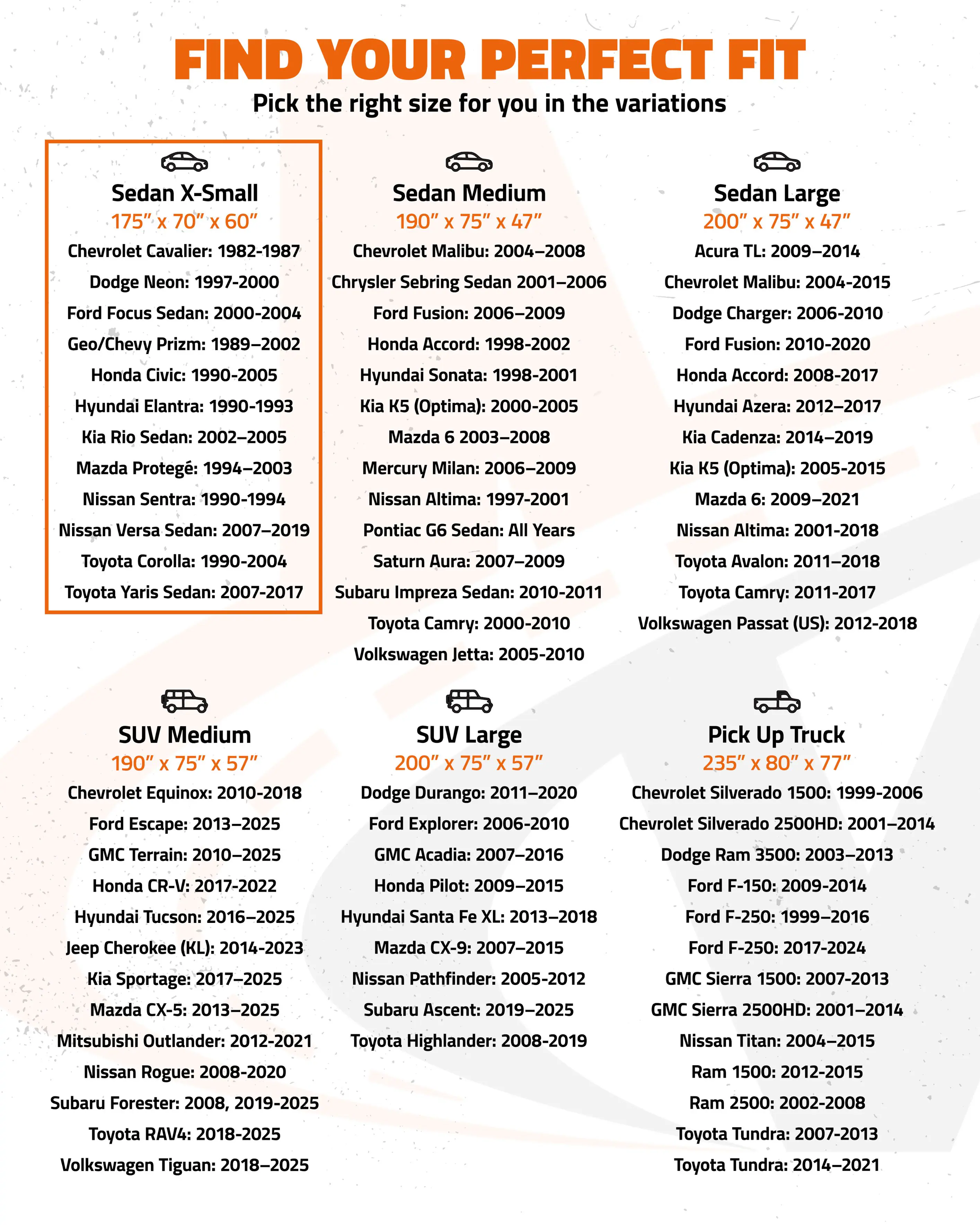 FIND YOUR PERFECT FIT

Pick the right size for you in the variations

Sedan X-Small
175" x 70" x 60"
Chevrolet Cavalier: 1982-1987
Dodge Neon: 1997-2000
Ford Focus Sedan: 2000-2004
Geo/Chevy Prizm: 1989–2002
Honda Civic: 1990-2005
Hyundai Elantra: 1990-1993
Kia Rio Sedan: 2002–2005
Mazda Protegé: 1994–2003
Nissan Sentra: 1990-1994
Nissan Versa Sedan: 2007–2019
Toyota Corolla: 1990-2004
Toyota Yaris Sedan: 2007-2017

Sedan Medium
190" x 75" x 47"
Chevrolet Malibu: 2004–2008
Chrysler Sebring Sedan 2001–2006
Ford Fusion: 2006–2009
Honda Accord: 1998-2002
Hyundai Sonata: 1998-2001
Kia K5 (Optima): 2000-2005
Mazda 6 2003–2008
Mercury Milan: 2006–2009
Nissan Altima: 1997-2001
Pontiac G6 Sedan: All Years
Saturn Aura: 2007–2009
Subaru Impreza Sedan: 2010-2011
Toyota Camry: 2000-2010
Volkswagen Jetta: 2005-2010

Sedan Large
200" x 75" x 47"
Acura TL: 2009–2014
Chevrolet Malibu: 2004-2015
Dodge Charger: 2006-2010
Ford Fusion: 2010-2020
Honda Accord: 2008-2017
Hyundai Azera: 2012–2017
Kia Cadenza: 2014–2019
Kia K5 (Optima): 2005-2015
Mazda 6: 2009–2021
Nissan Altima: 2001-2018
Toyota Avalon: 2011–2018
Toyota Camry: 2011-2017
Volkswagen Passat (US): 2012-2018

SUV Medium
190" x 75" x 57"
Chevrolet Equinox: 2010-2018
Ford Escape: 2013–2025
GMC Terrain: 2010–2025
Honda CR-V: 2017-2022
Hyundai Tucson: 2016–2025
Jeep Cherokee (KL): 2014-2023
Kia Sportage: 2017–2025
Mazda CX-5: 2013–2025
Mitsubishi Outlander: 2012-2021
Nissan Rogue: 2008-2020
Subaru Forester: 2008, 2019-2025
Toyota RAV4: 2018-2025
Volkswagen Tiguan: 2018–2025

SUV Large
200" x 75" x 57"
Dodge Durango: 2011–2020
Ford Explorer: 2006-2010
GMC Acadia: 2007–2016
Honda Pilot: 2009–2015
Hyundai Santa Fe XL: 2013–2018
Mazda CX-9: 2007–2015
Nissan Pathfinder: 2005-2012
Subaru Ascent: 2019–2025
Toyota Highlander: 2008-2019

Pick Up Truck
235" x 80" x 77"
Chevrolet Silverado 1500: 1999-2006
Chevrolet Silverado 2500HD: 2001–2014
Dodge Ram 3500: 2003–2013
Ford F-150: 2009-2014
Ford F-250: 1999–2016
Ford F-250: 2017-2024
GMC Sierra 1500: 2007-2013
GMC Sierra 2500HD: 2001–2014
Nissan Titan: 2004–2015
Ram 1500: 2012-2015
Ram 2500: 2002-2008
Toyota Tundra: 2007-2013
Toyota Tundra: 2014–2021